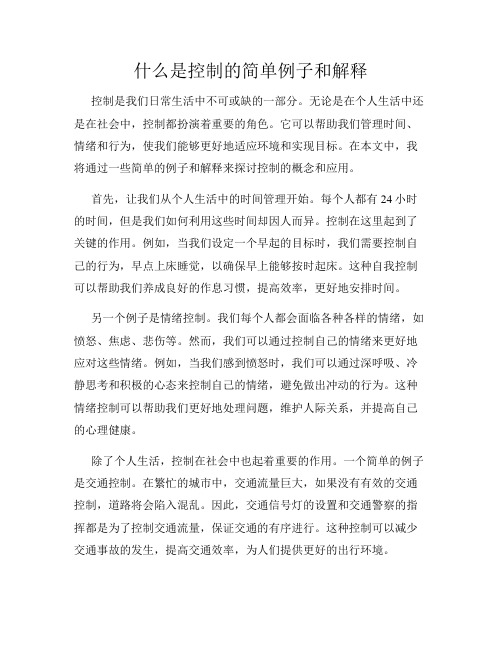 什么是控制的简单例子和解释

控制是我们日常生活中不可或缺的一部分。无论是在个人生活中还是在社会中，控制都扮演着重要的角色。它可以帮助我们管理时间、情绪和行为，使我们能够更好地适应环境和实现目标。在本文中，我将通过一些简单的例子和解释来探讨控制的概念和应用。

首先，让我们从个人生活中的时间管理开始。每个人都有 24 小时的时间，但是我们如何利用这些时间却因人而异。控制在这里起到了关键的作用。例如，当我们设定一个早起的目标时，我们需要控制自己的行为，早点上床睡觉，以确保早上能够按时起床。这种自我控制可以帮助我们养成良好的作息习惯，提高效率，更好地安排时间。

另一个例子是情绪控制。我们每个人都会面临各种各样的情绪，如愤怒、焦虑、悲伤等。然而，我们可以通过控制自己的情绪来更好地应对这些情绪。例如，当我们感到愤怒时，我们可以通过深呼吸、冷静思考和积极的心态来控制自己的情绪，避免做出冲动的行为。这种情绪控制可以帮助我们更好地处理问题，维护人际关系，并提高自己的心理健康。

除了个人生活，控制在社会中也起着重要的作用。一个简单的例子是交通控制。在繁忙的城市中，交通流量巨大，如果没有有效的交通控制，道路将会陷入混乱。因此，交通信号灯的设置和交通警察的指挥都是为了控制交通流量，保证交通的有序进行。这种控制可以减少交通事故的发生，提高交通效率，为人们提供更好的出行环境。